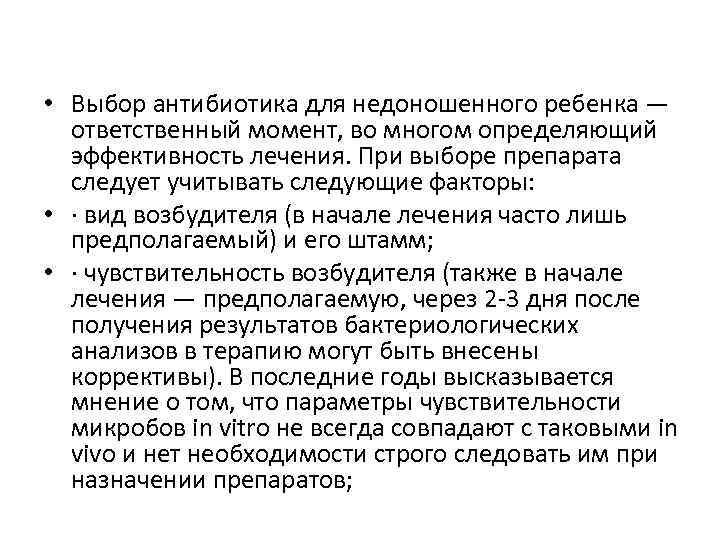 • Выбор антибиотика для недоношенного ребенка — ответственный момент, во многом определяющий эффективность лечения. При выборе препарата следует учитывать следующие факторы:

• · вид возбудителя (в начале лечения часто лишь предполагаемый) и его штамм;

• · чувствительность возбудителя (также в начале лечения — предполагаемую, через 2-3 дня после получения результатов бактериологических анализов в терапию могут быть внесены коррективы). В последние годы высказывается мнение о том, что параметры чувствительности микробов in vitro не всегда совпадают с таковыми in vivo и нет необходимости строго следовать им при назначении препаратов;